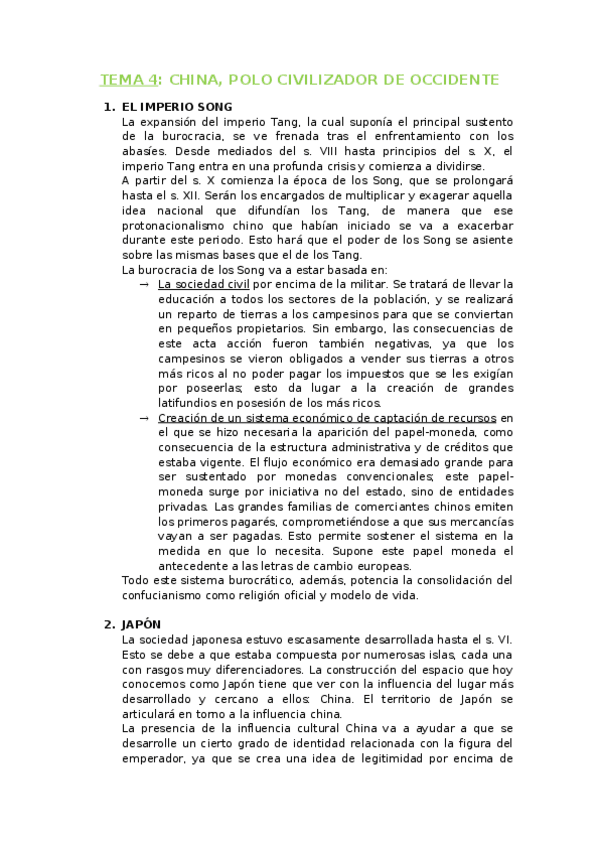 TEMA 4: CHINA, POLO CIVILIZADOR DE OCCIDENTE

1. EL IMPERIO SONG

La expansión del imperio Tang, la cual suponía el principal sustento de la burocracia, se ve frenada tras el enfrentamiento con los abasíes. Desde mediados del s. VIII hasta principios del s. X, el imperio Tang entra en una profunda crisis y comienza a dividirse.

A partir del s. X comienza la época de los Song, que se prolongará hasta el s. XII. Serán los encargados de multiplicar y exagerar aquella idea nacional que difundían los Tang, de manera que ese protonacionalismo chino que habían iniciado se va a exacerbar durante este periodo. Esto hará que el poder de los Song se asiente sobre las mismas bases que el de los Tang.

La burocracia de los Song va a estar basada en:

→ La sociedad civil por encima de la militar. Se tratará de llevar la educación a todos los sectores de la población, y se realizará un reparto de tierras a los campesinos para que se conviertan en pequeños propietarios. Sin embargo, las consecuencias de este acta acción fueron también negativas, ya que los campesinos se vieron obligados a vender sus tierras a otros más ricos al no poder pagar los impuestos que se les exigían por poseerlas; esto da lugar a la creación de grandes latifundios en posesión de los más ricos.

→ Creación de un sistema económico de captación de recursos en el que se hizo necesaria la aparición del papel-moneda, como consecuencia de la estructura administrativa y de créditos que estaba vigente. El flujo económico era demasiado grande para ser sustentado por monedas convencionales; este papel-moneda surge por iniciativa no del estado, sino de entidades privadas. Las grandes familias de comerciantes chinos emiten los primeros pagarés, comprometiéndose a que sus mercancías vayan a ser pagadas. Esto permite sostener el sistema en la medida en que lo necesita. Supone este papel moneda el antecedente a las letras de cambio europeas.

Todo este sistema burocrático, además, potencia la consolidación del confucianismo como religión oficial y modelo de vida.

2. JAPÓN

La sociedad japonesa estuvo escasamente desarrollada hasta el s. VI. Esto se debe a que estaba compuesta por numerosas islas, cada una con rasgos muy diferenciadores. La construcción del espacio que hoy conocemos como Japón tiene que ver con la influencia del lugar más desarrollado y cercano a ellos: China. El territorio de Japón se articulará en torno a la influencia china.

La presencia de la influencia cultural China va a ayudar a que se desarrolle un cierto grado de identidad relacionada con la figura del emperador, ya que se crea una idea de legitimidad por encima de